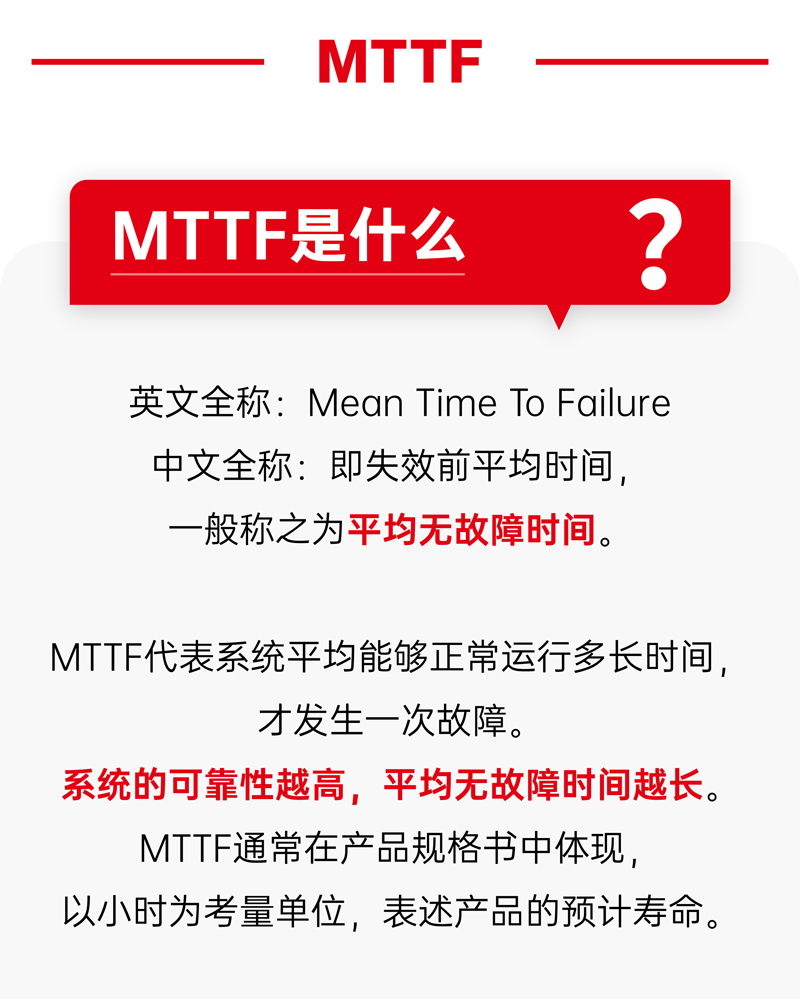 MTTF

MTTF是什么 ?

英文全称：Mean Time To Failure
中文全称：即失效前平均时间，
一般称之为平均无故障时间。

MTTF代表系统平均能够正常运行多长时间，
才发生一次故障。
系统的可靠性越高，平均无故障时间越长。
MTTF通常在产品规格书中体现，
以小时为考量单位，表述产品的预计寿命。